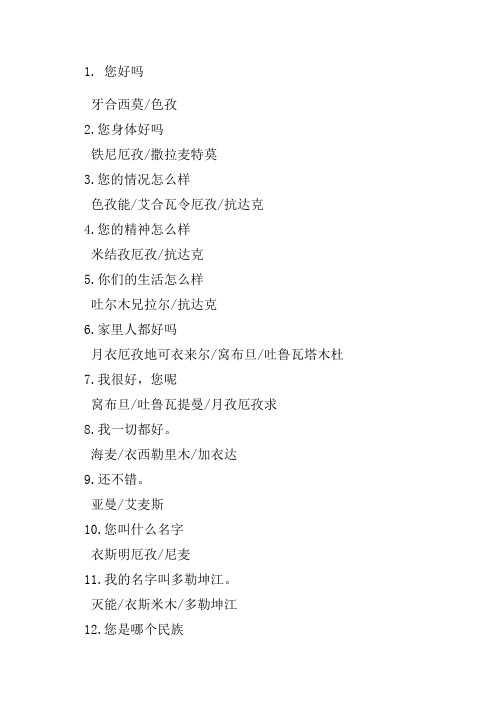 1. 您好吗

牙合西莫/色孜

2.您身体好吗

铁尼厄孜/撒拉麦特莫

3.您的情况怎么样

色孜能/艾合瓦令厄孜/抗达克

4.您的精神怎么样

米结孜厄孜/抗达克

5.你们的生活怎么样

吐尔木兄拉尔/抗达克

6.家里人都好吗

月衣厄孜地可衣来尔/窝布旦/吐鲁瓦塔木杜

7.我很好，您呢

窝布旦/吐鲁瓦提曼/月孜厄孜求

8.我一切都好。

海麦/衣西勒里木/加衣达

9.还不错。

亚曼/艾麦斯

10.您叫什么名字

衣斯明厄孜/尼麦

11.我的名字叫多勒坤江。

灭能/衣斯米木/多勒坤江

12.您是哪个民族